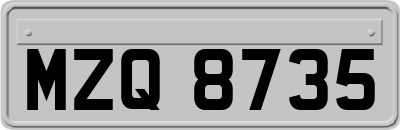 MZQ 8735